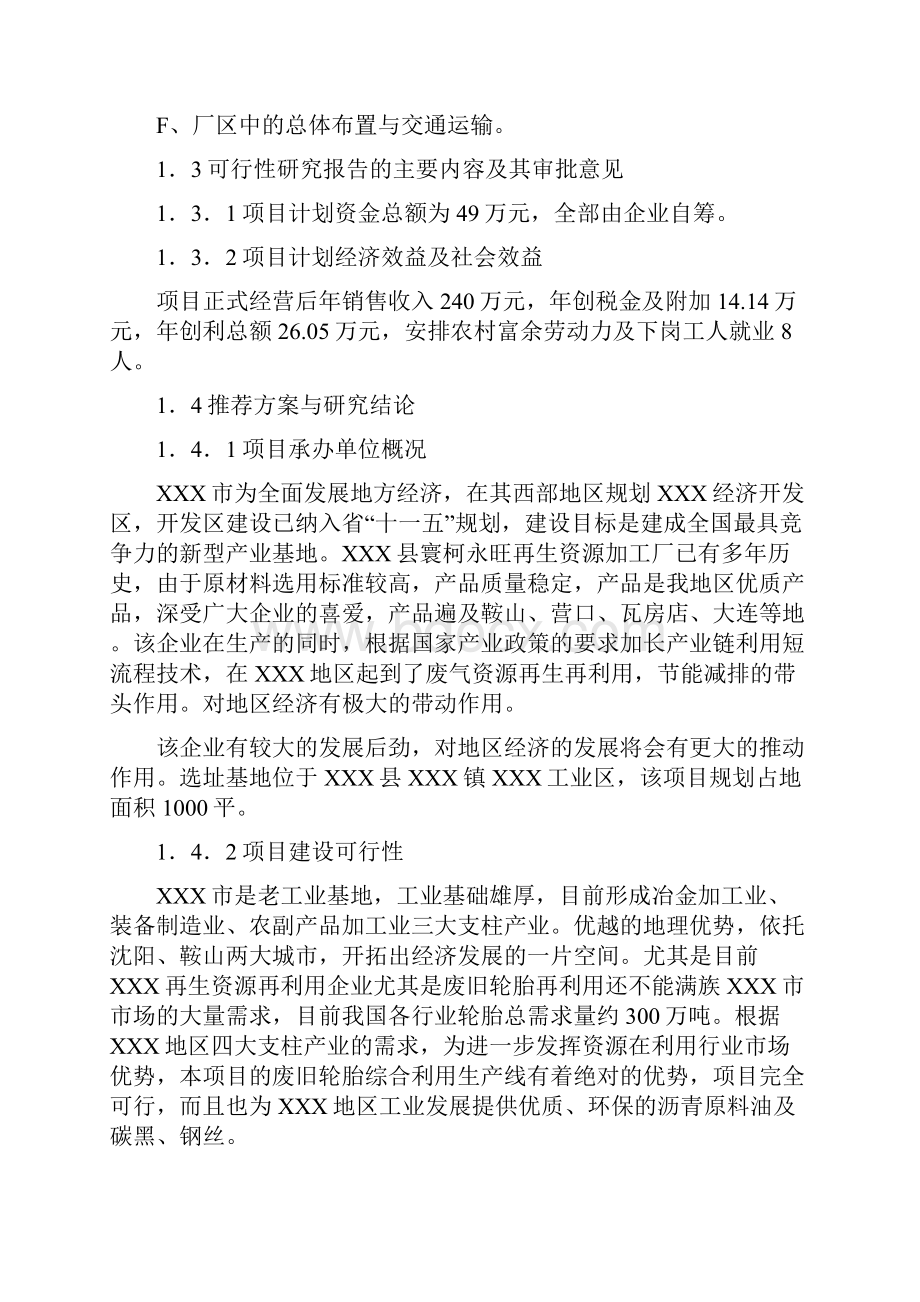 F、厂区中的总体布置与交通运输。

1．3 可行性研究报告的主要内容及其审批意见

1．3．1 项目计划资金总额为 49 万元，全部由企业自筹。

1．3．2 项目计划经济效益及社会效益

项目正式经营后年销售收入 240 万元，年创税金及附加 14.14 万元，年创利总额 26.05 万元，安排农村富余劳动力及下岗工人就业 8 人。

1．4 推荐方案与研究结论

1．4．1 项目承办单位概况

XXX 市为全面发展地方经济，在其西部地区规划 XXX 经济开发区，开发区建设已纳入省“十一五”规划，建设目标是建成全国最具竞争力的新型产业基地。XXX 县寰柯永旺再生资源加工厂已有多年历史，由于原材料选用标准较高，产品质量稳定，产品是我地区优质产品，深受广大企业的喜爱，产品遍及鞍山、营口、瓦房店、大连等地。该企业在生产的同时，根据国家产业政策的要求加长产业链利用短流程技术，在 XXX 地区起到了废气资源再生再利用，节能减排的带头作用。对地区经济有极大的带动作用。

该企业有较大的发展后劲，对地区经济的发展将会有更大的推动作用。选址基地位于 XXX 县 XXX 镇 XXX 工业区，该项目规划占地面积 1000 平。

1．4．2 项目建设可行性

XXX 市是老工业基地，工业基础雄厚，目前形成冶金加工业、装备制造业、农副产品加工业三大支柱产业。优越的地理优势，依托沈阳、鞍山两大城市，开拓出经济发展的一片空间。尤其是目前 XXX 再生资源再利用企业尤其是废旧轮胎再利用还不能满族 XXX 市市场的大量需求，目前我国各行业轮胎总需求量约 300 万吨。根据 XXX 地区四大支柱产业的需求，为进一步发挥资源在利用行业市场优势，本项目的废旧轮胎综合利用生产线有着绝对的优势，项目完全可行，而且也为 XXX 地区工业发展提供优质、环保的沥青原料油及碳黑、钢丝。